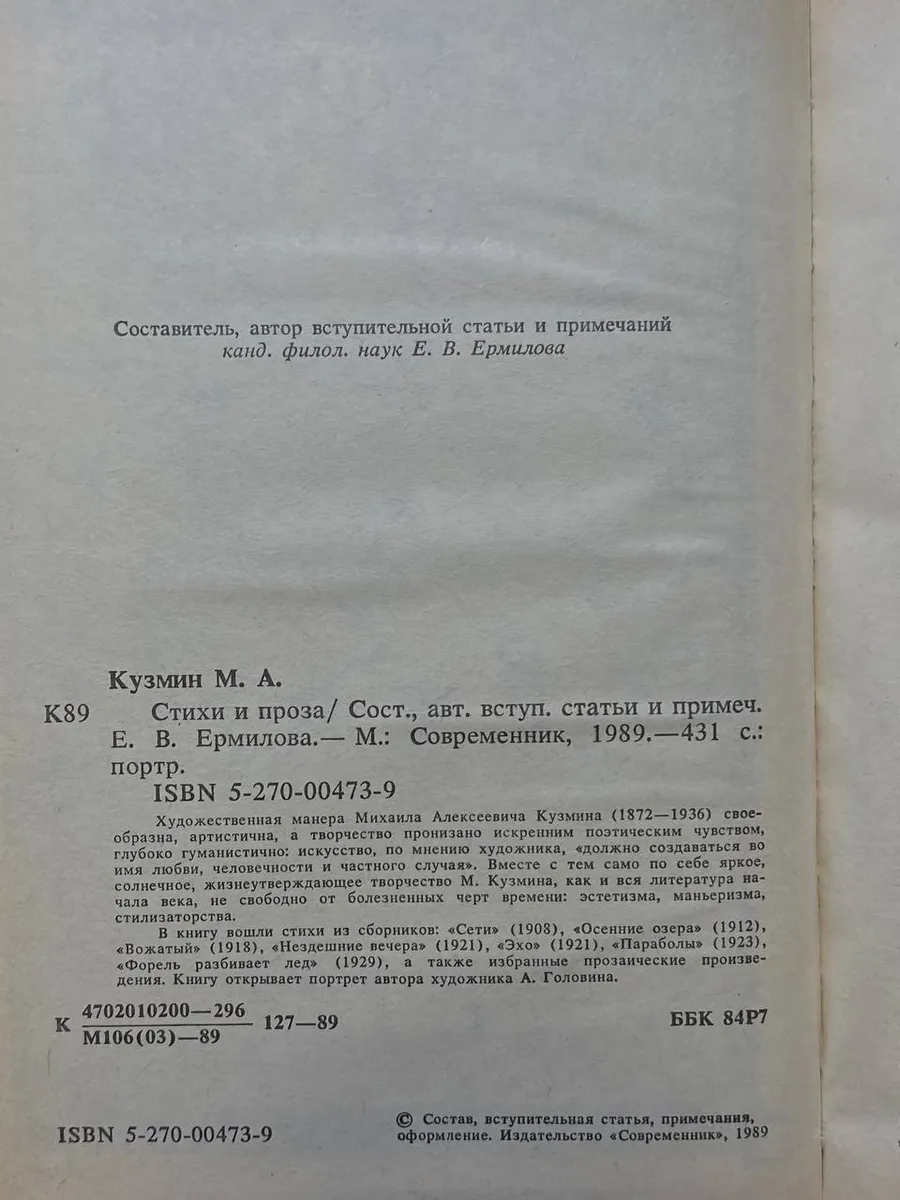 Составитель, автор вступительной статьи и примечаний
канд. филол. наук Е. В. Ермилова

Кузмин М. А.

К89 Стихи и проза/ Сост., авт. вступ. статьи и примеч. Е. В. Ермилова.— М.: Современник, 1989.—431 с.: портр.

ISBN 5-270-00473-9

Художественная манера Михаила Алексеевича Кузмина (1872—1936) своеобразна, артистична, а творчество пронизано искренним поэтическим чувством, глубоко гуманистично: искусство, по мнению художника, «должно создаваться во имя любви, человечности и частного случая». Вместе с тем само по себе яркое, солнечное, жизнеутверждающее творчество М. Кузмина, как и вся литература начала века, не свободно от болезненных черт времени: эстетизма, маньеризма, стилизаторства.

В книгу вошли стихи из сборников: «Сети» (1908), «Осенние озера» (1912), «Вожатый» (1918), «Нездешние вечера» (1921), «Эхо» (1921), «Параболы» (1923), «Форель разбивает лед» (1929), а также избранные прозаические произведения. Книгу открывает портрет автора художника А. Головина.

К $\frac{4702010200—296}{М106(03)—89}$ 127—89

ББК 84Р7

ISBN 5-270-00473-9

© Состав, вступительная статья, примечания, оформление. Издательство «Современник», 1989